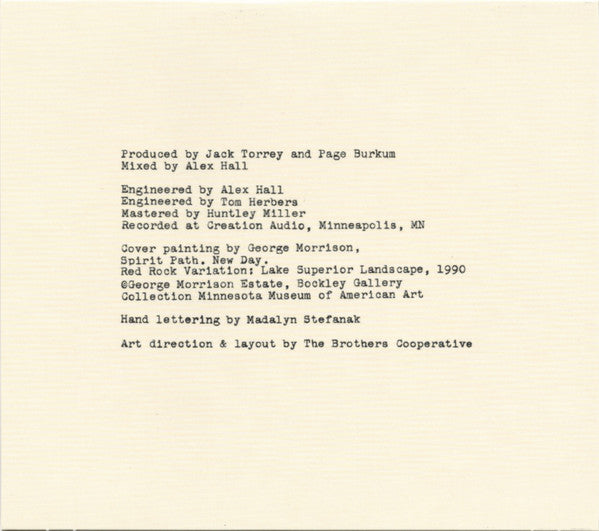 Produced by Jack Torrey and Page Burkum
Mixed by Alex Hall

Engineered by Alex Hall
Engineered by Tom Herbers
Mastered by Huntley Miller
Recorded at Creation Audio, Minneapolis, MN

Cover painting by George Morrison,
Spirit Path. New Day.
Red Rock Variation: Lake Superior Landscape, 1990
©George Morrison Estate, Bockley Gallery
Collection Minnesota Museum of American Art

Hand lettering by Madalyn Stefanak

Art direction & layout by The Brothers Cooperative